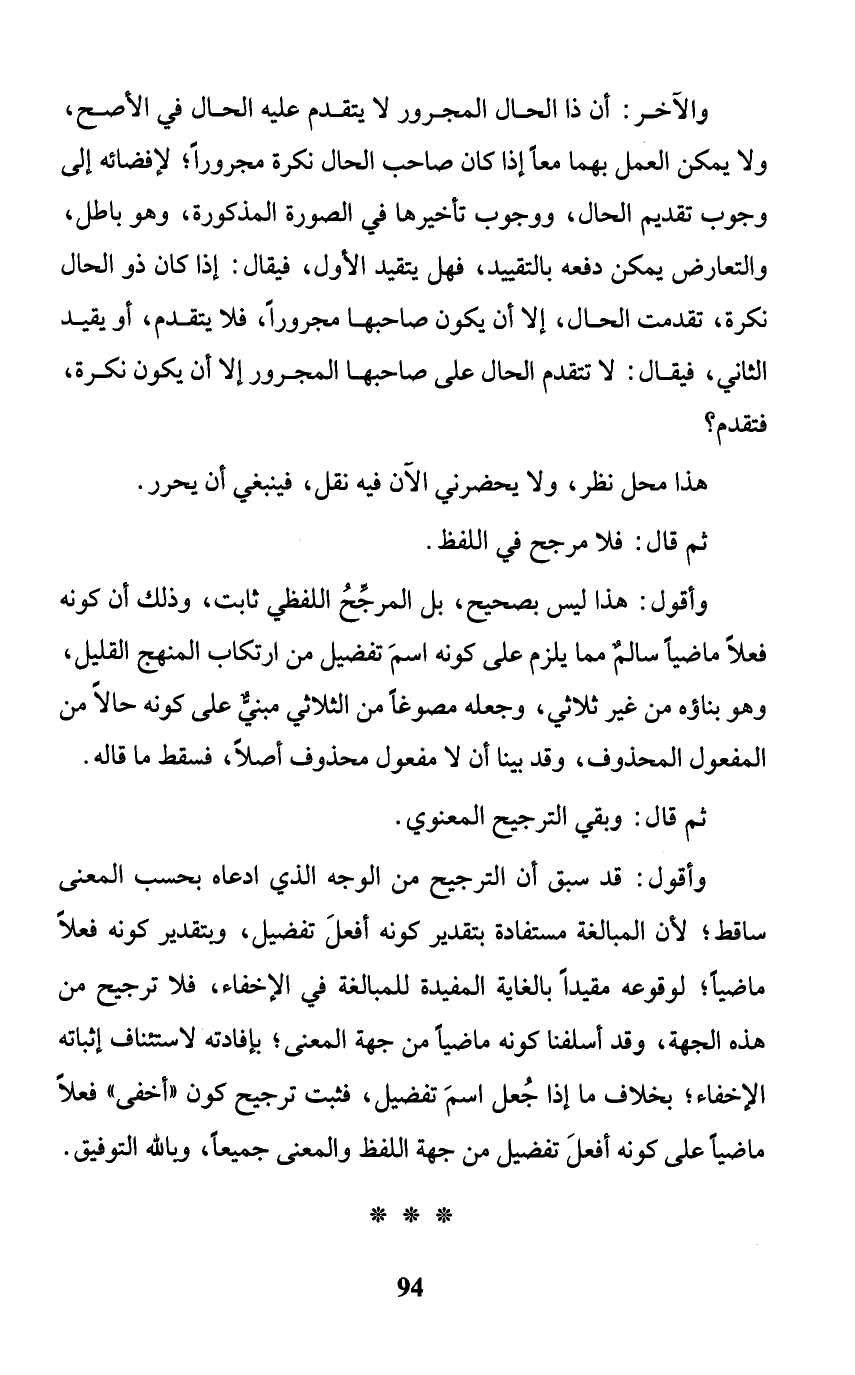 والآخر: أن ذا الحال المجرور لا يتقدم عليه الحال في الأصح، ولا يمكن العمل بهما معاً إذا كان صاحب الحال نكرة مجروراً؛ لإفضائه إلى وجوب تقديم الحال، ووجوب تأخيرها في الصورة المذكورة، وهو باطل، والتعارض يمكن دفعه بالتقييد، فهل يتقيد الأول، فيقال: إذا كان ذو الحال نكرة، تقدمت الحال، إلا أن يكون صاحبها مجروراً، فلا يتقدم، أو يقيد الثاني، فيقال: لا تتقدم الحال على صاحبها المجرور إلا أن يكون نكرة، فتقدم؟

هذا محل نظر، ولا يحضرني الآن فيه نقل، فينبغي أن يحرر.

ثم قال: فلا مرجح في اللفظ.

وأقول: هذا ليس بصحيح، بل المرجِّحُ اللفظي ثابت، وذلك أن كونه فعلاً ماضياً سالمٌ مما يلزم على كونه اسمَ تفضيل من ارتكاب المنهج القليل، وهو بناؤه من غير ثلاثي، وجعله مصوغاً من الثلاثي مبنيٌّ على كونه حالاً من المفعول المحذوف، وقد بينا أن لا مفعول محذوف أصلاً، فسقط ما قاله.

ثم قال: وبقي الترجيح المعنوي.

وأقول: قد سبق أن الترجيح من الوجه الذي ادعاه بحسب المعنى ساقط؛ لأن المبالغة مستفادة بتقدير كونه أفعلَ تفضيل، وبتقدير كونه فعلاً ماضياً؛ لوقوعه مقيداً بالغاية المفيدة للمبالغة في الإخفاء، فلا ترجيح من هذه الجهة، وقد أسلفنا كونه ماضياً من جهة المعنى؛ بإفادته لاستئناف إثباته الإخفاء؛ بخلاف ما إذا جُعل اسمَ تفضيل، فثبت ترجيح كون «أخفى» فعلاً ماضياً على كونه أفعلَ تفضيل من جهة اللفظ والمعنى جميعاً، وبالله التوفيق.

* * *

94